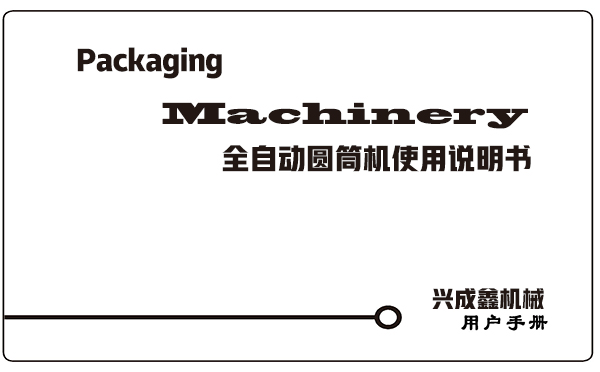 Packaging

Machinery

全自动圆筒机使用说明书

兴成鑫机械

用户手册